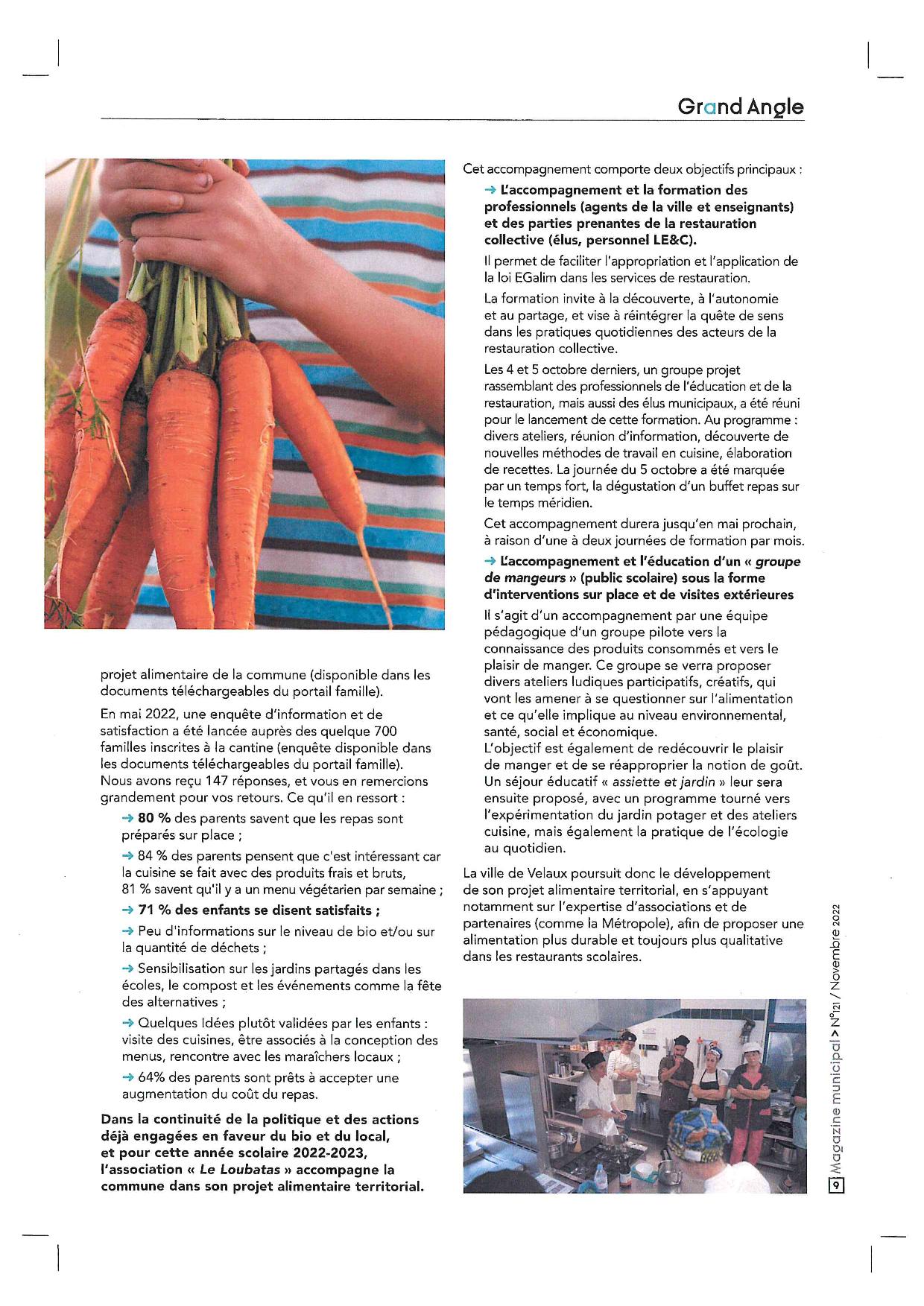 Grand Angle

projet alimentaire de la commune (disponible dans les documents téléchargeables du portail famille).

En mai 2022, une enquête d'information et de satisfaction a été lancée auprès des quelque 700 familles inscrites à la cantine (enquête disponible dans les documents téléchargeables du portail famille). Nous avons reçu 147 réponses, et vous en remercions grandement pour vos retours. Ce qu'il en ressort :

→ 80 % des parents savent que les repas sont préparés sur place ;

→ 84 % des parents pensent que c'est intéressant car la cuisine se fait avec des produits frais et bruts, 81 % savent qu'il y a un menu végétarien par semaine ;

→ 71 % des enfants se disent satisfaits ;

→ Peu d'informations sur le niveau de bio et/ou sur la quantité de déchets ;

→ Sensibilisation sur les jardins partagés dans les écoles, le compost et les événements comme la fête des alternatives ;

→ Quelques Idées plutôt validées par les enfants : visite des cuisines, être associés à la conception des menus, rencontre avec les maraîchers locaux ;

→ 64% des parents sont prêts à accepter une augmentation du coût du repas.

Dans la continuité de la politique et des actions déjà engagées en faveur du bio et du local, et pour cette année scolaire 2022-2023, l'association « Le Loubatas » accompagne la commune dans son projet alimentaire territorial.

Cet accompagnement comporte deux objectifs principaux :

→ L'accompagnement et la formation des professionnels (agents de la ville et enseignants) et des parties prenantes de la restauration collective (élus, personnel LE&C).

Il permet de faciliter l'appropriation et l'application de la loi EGalim dans les services de restauration.

La formation invite à la découverte, à l'autonomie et au partage, et vise à réintégrer la quête de sens dans les pratiques quotidiennes des acteurs de la restauration collective.

Les 4 et 5 octobre derniers, un groupe projet rassemblant des professionnels de l'éducation et de la restauration, mais aussi des élus municipaux, a été réuni pour le lancement de cette formation. Au programme : divers ateliers, réunion d'information, découverte de nouvelles méthodes de travail en cuisine, élaboration de recettes. La journée du 5 octobre a été marquée par un temps fort, la dégustation d'un buffet repas sur le temps méridien.

Cet accompagnement durera jusqu'en mai prochain, à raison d'une à deux journées de formation par mois.

→ L'accompagnement et l'éducation d'un « groupe de mangeurs » (public scolaire) sous la forme d'interventions sur place et de visites extérieures

Il s'agit d'un accompagnement par une équipe pédagogique d'un groupe pilote vers la connaissance des produits consommés et vers le plaisir de manger. Ce groupe se verra proposer divers ateliers ludiques participatifs, créatifs, qui vont les amener à se questionner sur l'alimentation et ce qu'elle implique au niveau environnemental, santé, social et économique.
L'objectif est également de redécouvrir le plaisir de manger et de se réapproprier la notion de goût. Un séjour éducatif « assiette et jardin » leur sera ensuite proposé, avec un programme tourné vers l'expérimentation du jardin potager et des ateliers cuisine, mais également la pratique de l'écologie au quotidien.

La ville de Velaux poursuit donc le développement de son projet alimentaire territorial, en s'appuyant notamment sur l'expertise d'associations et de partenaires (comme la Métropole), afin de proposer une alimentation plus durable et toujours plus qualitative dans les restaurants scolaires.

9 Magazine municipal > N°121 / Novembre 2022